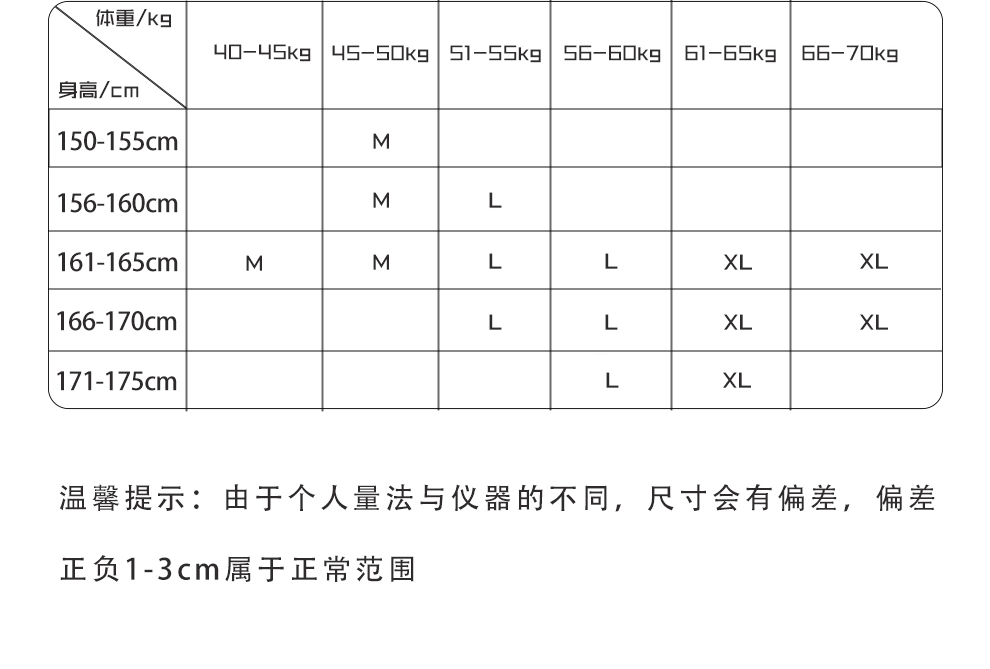 | 体重/kg 身高/cm | 40-45kg | 45-50kg | 51-55kg | 56-60kg | 61-65kg | 66-70kg |
|---|---|---|---|---|---|---|
| 150-155cm | | M | | | | |
| 156-160cm | | M | L | | | |
| 161-165cm | M | M | L | L | XL | XL |
| 166-170cm | | | L | L | XL | XL |
| 171-175cm | | | | L | XL | |

温馨提示：由于个人量法与仪器的不同，尺寸会有偏差，偏差正负1-3cm属于正常范围